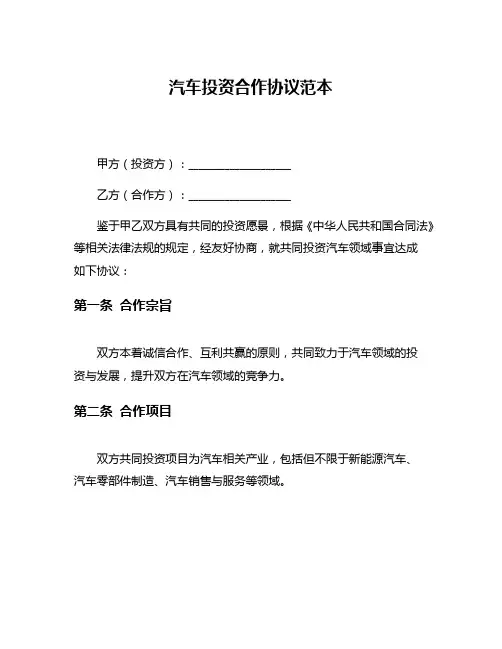 汽车投资合作协议范本

甲方（投资方）：________________

乙方（合作方）：________________

鉴于甲乙双方具有共同的投资愿景，根据《中华人民共和国合同法》等相关法律法规的规定，经友好协商，就共同投资汽车领域事宜达成如下协议：

第一条 合作宗旨

双方本着诚信合作、互利共赢的原则，共同致力于汽车领域的投资与发展，提升双方在汽车领域的竞争力。

第二条 合作项目

双方共同投资项目为汽车相关产业，包括但不限于新能源汽车、汽车零部件制造、汽车销售与服务等领域。